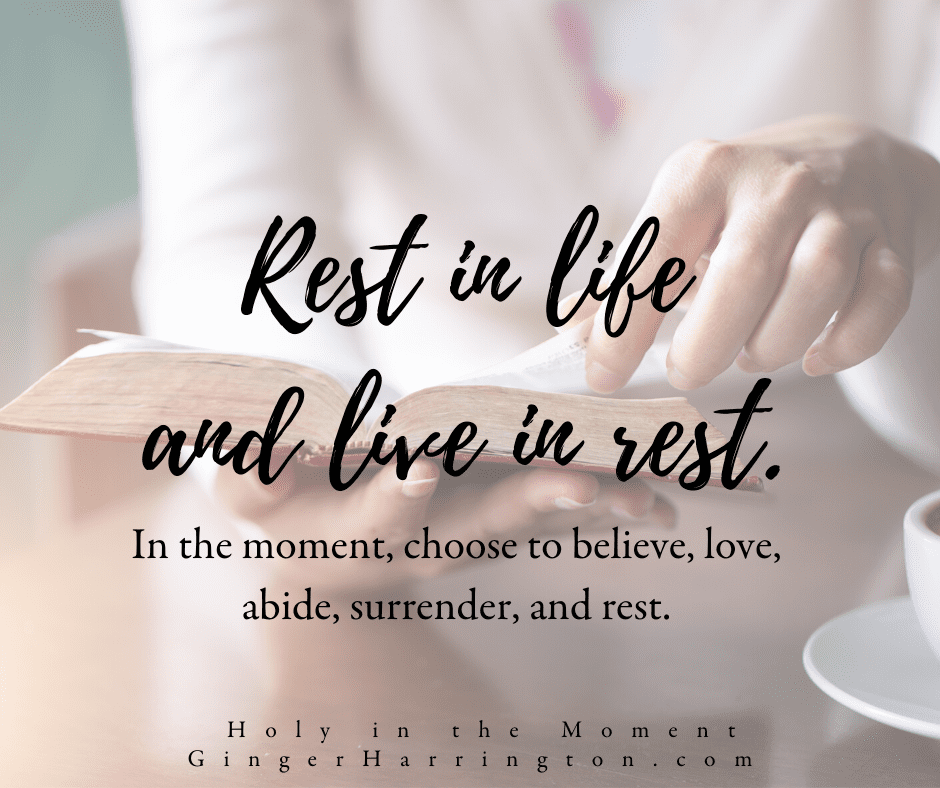 Rest in life and live in rest.

In the moment, choose to believe, love, abide, surrender, and rest.

Holy in the Moment
GingerHarrington.com